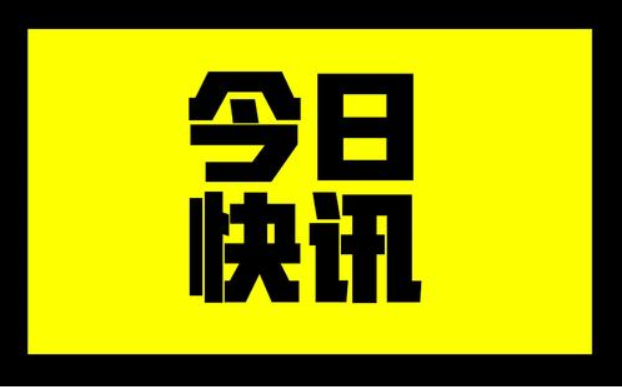 今日
快讯